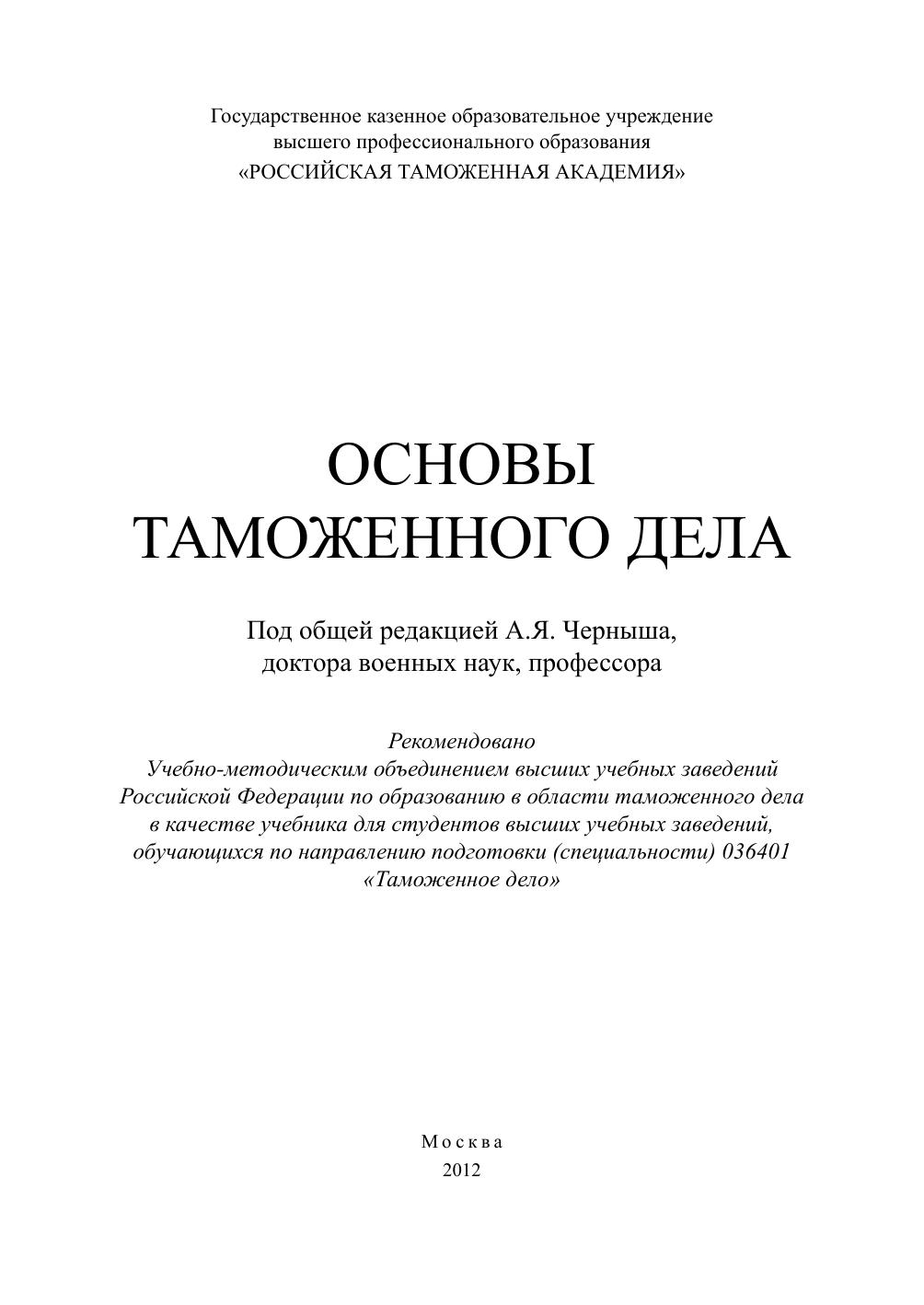 Государственное казенное образовательное учреждение
высшего профессионального образования
«РОССИЙСКАЯ ТАМОЖЕННАЯ АКАДЕМИЯ»

ОСНОВЫ
ТАМОЖЕННОГО ДЕЛА

Под общей редакцией А.Я. Черныша,
доктора военных наук, профессора

Рекомендовано
Учебно-методическим объединением высших учебных заведений Российской Федерации по образованию в области таможенного дела в качестве учебника для студентов высших учебных заведений, обучающихся по направлению подготовки (специальности) 036401 «Таможенное дело»

Москва
2012